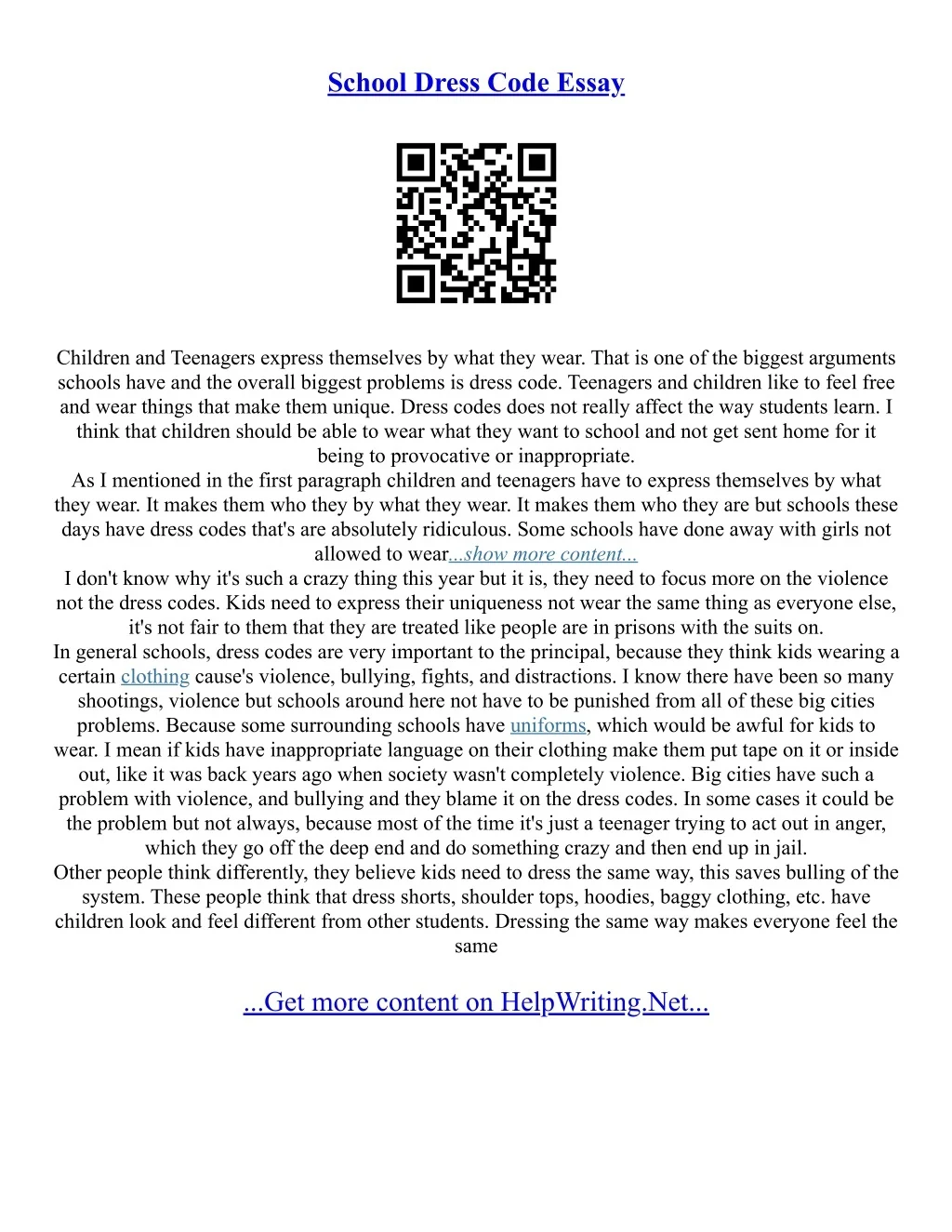 School Dress Code Essay

Children and Teenagers express themselves by what they wear. That is one of the biggest arguments schools have and the overall biggest problems is dress code. Teenagers and children like to feel free and wear things that make them unique. Dress codes does not really affect the way students learn. I think that children should be able to wear what they want to school and not get sent home for it being to provocative or inappropriate.
As I mentioned in the first paragraph children and teenagers have to express themselves by what they wear. It makes them who they by what they wear. It makes them who they are but schools these days have dress codes that's are absolutely ridiculous. Some schools have done away with girls not allowed to wear...show more content...
I don't know why it's such a crazy thing this year but it is, they need to focus more on the violence not the dress codes. Kids need to express their uniqueness not wear the same thing as everyone else, it's not fair to them that they are treated like people are in prisons with the suits on.
In general schools, dress codes are very important to the principal, because they think kids wearing a certain clothing cause's violence, bullying, fights, and distractions. I know there have been so many shootings, violence but schools around here not have to be punished from all of these big cities problems. Because some surrounding schools have uniforms, which would be awful for kids to wear. I mean if kids have inappropriate language on their clothing make them put tape on it or inside out, like it was back years ago when society wasn't completely violence. Big cities have such a problem with violence, and bullying and they blame it on the dress codes. In some cases it could be the problem but not always, because most of the time it's just a teenager trying to act out in anger, which they go off the deep end and do something crazy and then end up in jail.
Other people think differently, they believe kids need to dress the same way, this saves bulling of the system. These people think that dress shorts, shoulder tops, hoodies, baggy clothing, etc. have children look and feel different from other students. Dressing the same way makes everyone feel the same

...Get more content on HelpWriting.Net...